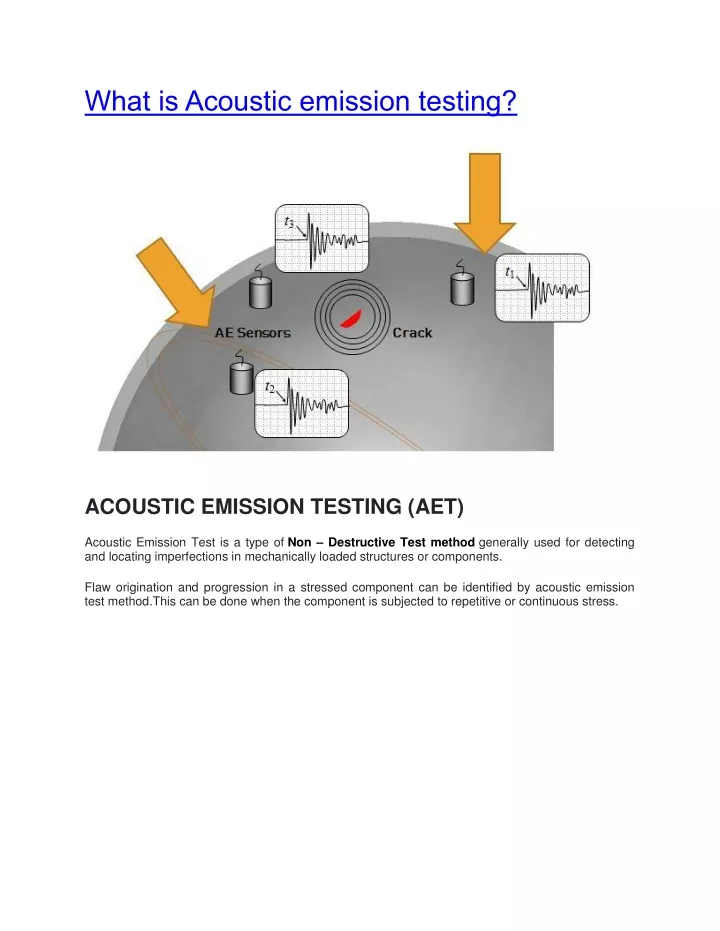 What is Acoustic emission testing?

$t_3$

$t_1$

AE Sensors

Crack

$t_2$

ACOUSTIC EMISSION TESTING (AET)

Acoustic Emission Test is a type of Non – Destructive Test method generally used for detecting and locating imperfections in mechanically loaded structures or components.

Flaw origination and progression in a stressed component can be identified by acoustic emission test method.This can be done when the component is subjected to repetitive or continuous stress.